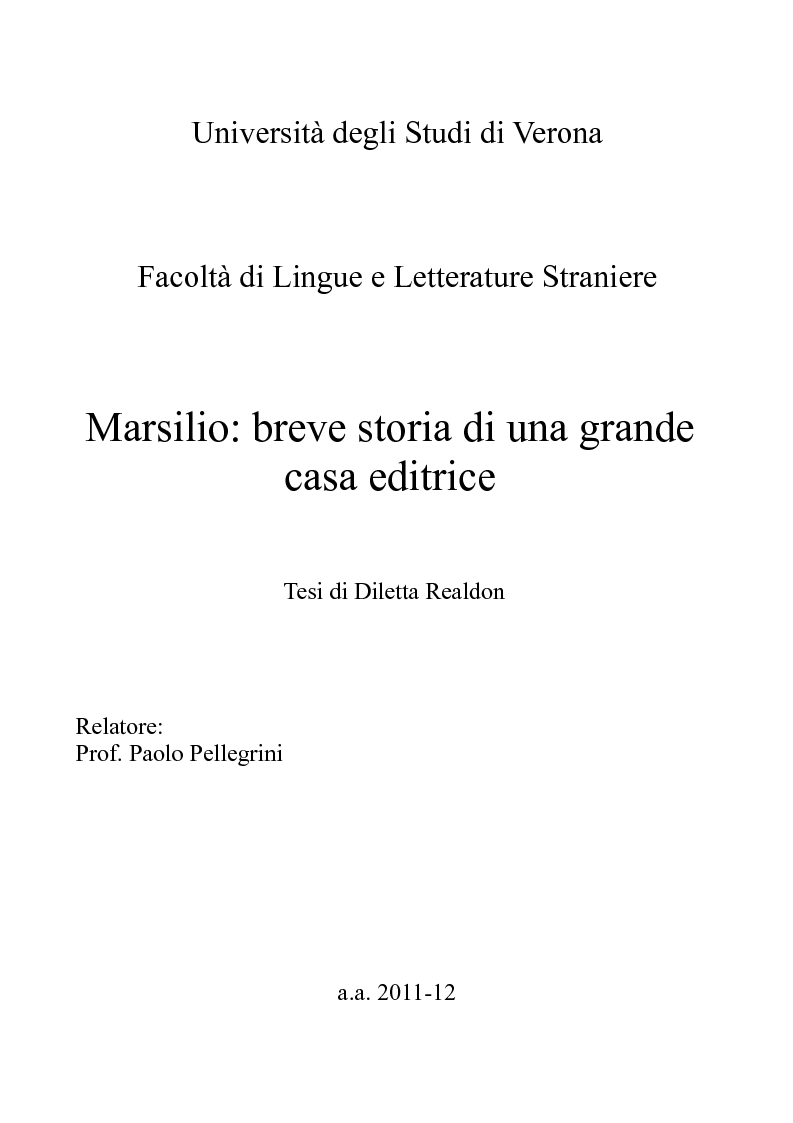 Università degli Studi di Verona

Facoltà di Lingue e Letterature Straniere

Marsilio: breve storia di una grande casa editrice

Tesi di Diletta Realdon

Relatore:
Prof. Paolo Pellegrini

a.a. 2011-12